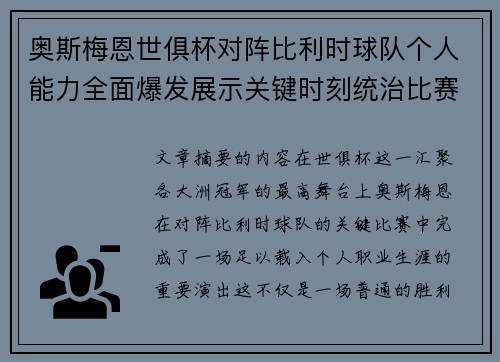 奥斯梅恩世俱杯对阵比利时球队个人能力全面爆发展示关键时刻统治比赛

文章摘要的内容在世俱杯这一汇聚各大洲冠军的最高舞台上奥斯梅恩在对阵比利时球队的关键比赛中完成了一场足以载入个人职业生涯的重要演出这不仅是一场普通的胜利